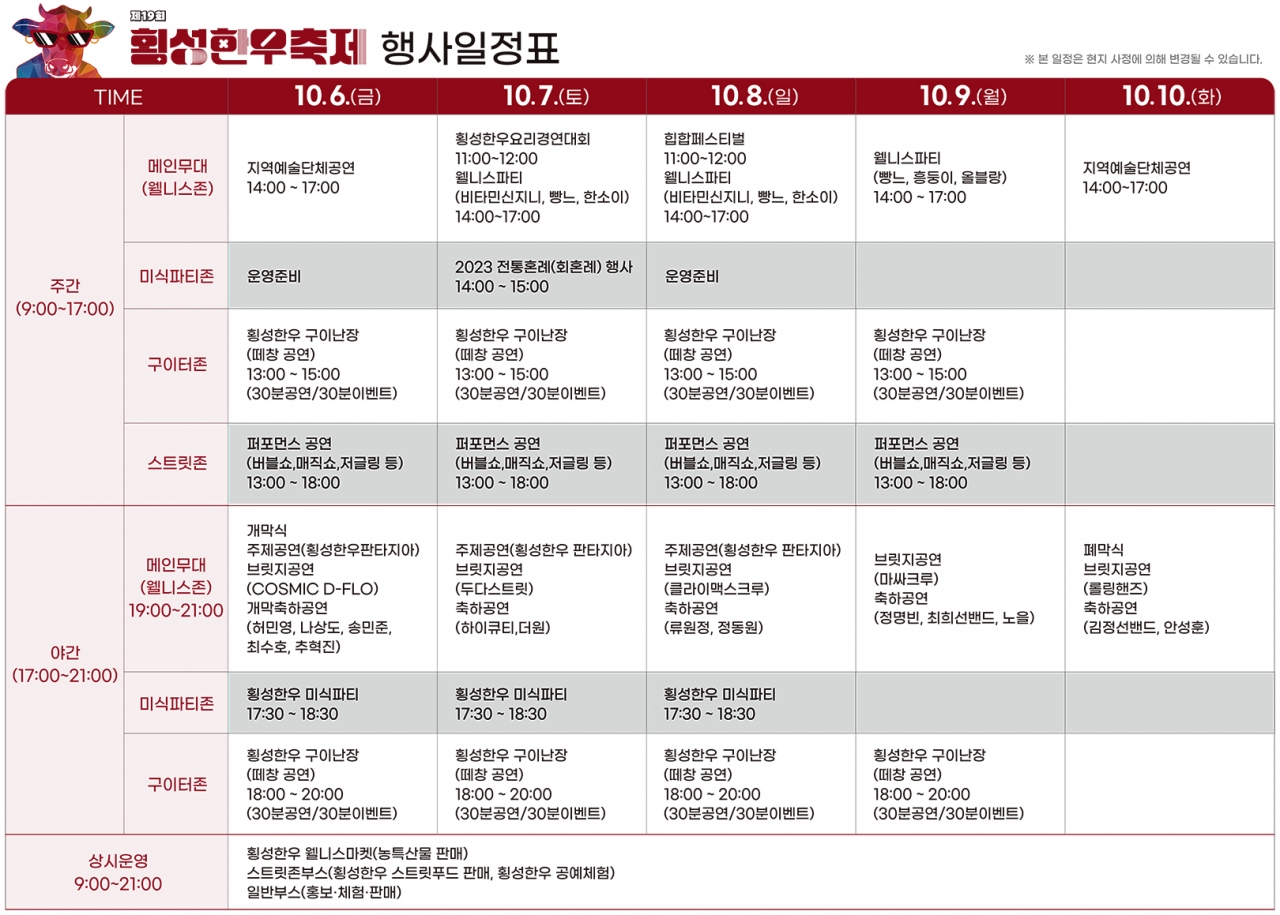 제19회
횡성한우축제 행사일정표

※ 본 일정은 현지 사정에 의해 변경될 수 있습니다.

| TIME | | 10.6.(금) | 10.7.(토) | 10.8.(일) | 10.9.(월) | 10.10.(화) |
|---|---|---|---|---|---|---|
| 주간 (9:00~17:00) | 메인무대 (웰니스존) | 지역예술단체공연 14:00 ~ 17:00 | 횡성한우요리경연대회 11:00~12:00 웰니스파티 (비타민신지니, 빵느, 한소이) 14:00~17:00 | 힙합페스티벌 11:00~12:00 웰니스파티 (비타민신지니, 빵느, 한소이) 14:00~17:00 | 웰니스파티 (빵느, 흥둥이, 올블랑) 14:00 ~ 17:00 | 지역예술단체공연 14:00~17:00 |
| | 미식파티존 | 운영준비 | 2023 전통혼례(회혼례) 행사 14:00 ~ 15:00 | 운영준비 | | |
| | 구이터존 | 횡성한우 구이난장 (떼창 공연) 13:00 ~ 15:00 (30분공연/30분이벤트) | 횡성한우 구이난장 (떼창 공연) 13:00 ~ 15:00 (30분공연/30분이벤트) | 횡성한우 구이난장 (떼창 공연) 13:00 ~ 15:00 (30분공연/30분이벤트) | 횡성한우 구이난장 (떼창 공연) 13:00 ~ 15:00 (30분공연/30분이벤트) | |
| | 스트릿존 | 퍼포먼스 공연 (버블쇼,매직쇼,저글링 등) 13:00 ~ 18:00 | 퍼포먼스 공연 (버블쇼,매직쇼,저글링 등) 13:00 ~ 18:00 | 퍼포먼스 공연 (버블쇼,매직쇼,저글링 등) 13:00 ~ 18:00 | 퍼포먼스 공연 (버블쇼,매직쇼,저글링 등) 13:00 ~ 18:00 | |
| 야간 (17:00~21:00) | 메인무대 (웰니스존) 19:00~21:00 | 개막식 주제공연(횡성한우판타지아) 브릿지공연 (COSMIC D-FLO) 개막축하공연 (허민영, 나상도, 송민준, 최수호, 추혁진) | 주제공연(횡성한우 판타지아) 브릿지공연 (두다스트릿) 축하공연 (하이큐티,더원) | 주제공연(횡성한우 판타지아) 브릿지공연 (클라이맥스크루) 축하공연 (류원정, 정동원) | 브릿지공연 (마싸크루) 축하공연 (정명빈, 최희선밴드, 노을) | 폐막식 브릿지공연 (롤링핸즈) 축하공연 (김정선밴드, 안성훈) |
| | 미식파티존 | 횡성한우 미식파티 17:30 ~ 18:30 | 횡성한우 미식파티 17:30 ~ 18:30 | 횡성한우 미식파티 17:30 ~ 18:30 | | |
| | 구이터존 | 횡성한우 구이난장 (떼창 공연) 18:00 ~ 20:00 (30분공연/30분이벤트) | 횡성한우 구이난장 (떼창 공연) 18:00 ~ 20:00 (30분공연/30분이벤트) | 횡성한우 구이난장 (떼창 공연) 18:00 ~ 20:00 (30분공연/30분이벤트) | 횡성한우 구이난장 (떼창 공연) 18:00 ~ 20:00 (30분공연/30분이벤트) | |
| 상시운영 9:00~21:00 | | 횡성한우 웰니스마켓(농특산물 판매) 스트릿존부스(횡성한우 스트릿푸드 판매, 횡성한우 공예체험) 일반부스(홍보·체험·판매) | | | | |